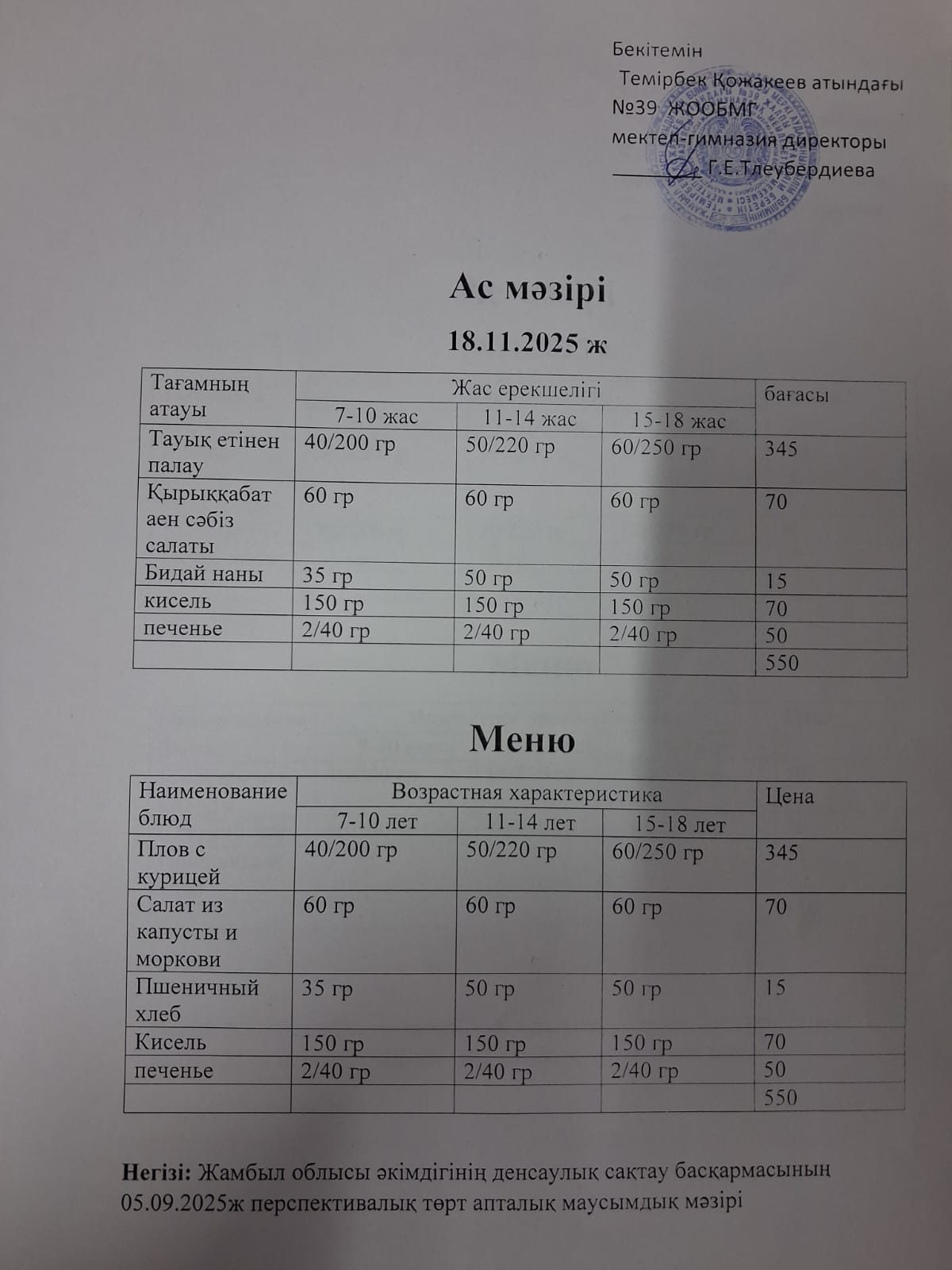 Бекітемін
Темірбек Қожакеев атындағы
№39 ЖООБМГ
мектеп-гимназия директоры
____ Г.Е.Тлеубердиева

Ас мәзірі

18.11.2025 ж

| Тағамның атауы | Жас ерекшелігі | | | бағасы |
|---|---|---|---|---|
| | 7-10 жас | 11-14 жас | 15-18 жас | |
| Тауық етінен палау | 40/200 гр | 50/220 гр | 60/250 гр | 345 |
| Қырыққабат аен сәбіз салаты | 60 гр | 60 гр | 60 гр | 70 |
| Бидай наны | 35 гр | 50 гр | 50 гр | 15 |
| кисель | 150 гр | 150 гр | 150 гр | 70 |
| печенье | 2/40 гр | 2/40 гр | 2/40 гр | 50 |
| | | | | 550 |

Меню

| Наименование блюд | Возрастная характеристика | | | Цена |
|---|---|---|---|---|
| | 7-10 лет | 11-14 лет | 15-18 лет | |
| Плов с курицей | 40/200 гр | 50/220 гр | 60/250 гр | 345 |
| Салат из капусты и моркови | 60 гр | 60 гр | 60 гр | 70 |
| Пшеничный хлеб | 35 гр | 50 гр | 50 гр | 15 |
| Кисель | 150 гр | 150 гр | 150 гр | 70 |
| печенье | 2/40 гр | 2/40 гр | 2/40 гр | 50 |
| | | | | 550 |

Негізі: Жамбыл облысы әкімдігінің денсаулық сақтау басқармасының 05.09.2025ж перспективалық төрт апталық маусымдық мәзірі